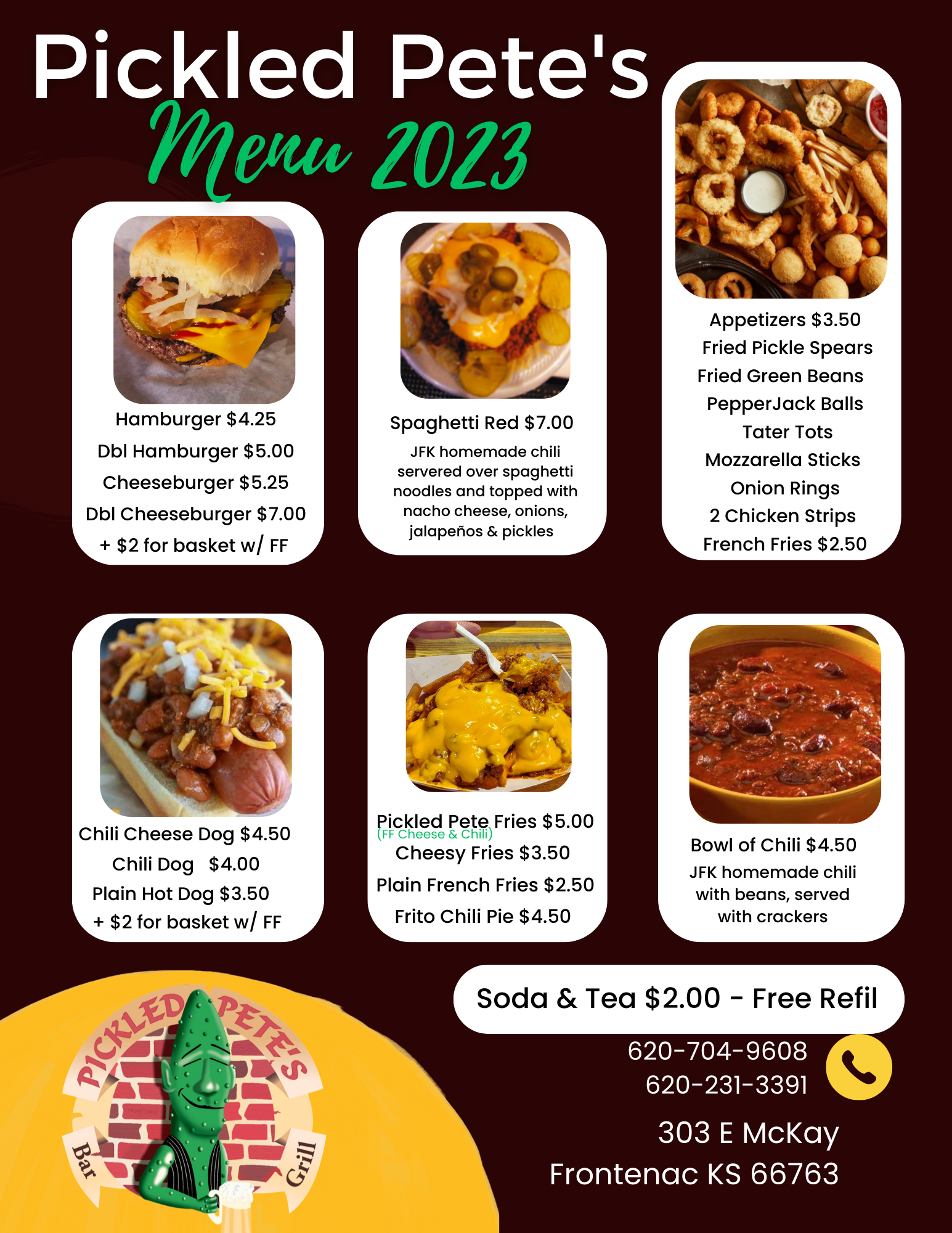 Pickled Pete's

Menu 2023

Hamburger $4.25
Dbl Hamburger $5.00
Cheeseburger $5.25
Dbl Cheeseburger $7.00
+ $2 for basket w/ FF

Spaghetti Red $7.00

JFK homemade chili servered over spaghetti noodles and topped with nacho cheese, onions, jalapeños & pickles

Appetizers $3.50
Fried Pickle Spears
Fried Green Beans
PepperJack Balls
Tater Tots
Mozzarella Sticks
Onion Rings
2 Chicken Strips
French Fries $2.50

Chili Cheese Dog $4.50
Chili Dog $4.00
Plain Hot Dog $3.50
+ $2 for basket w/ FF

Pickled Pete Fries $5.00
(FF Cheese & Chili)
Cheesy Fries $3.50
Plain French Fries $2.50
Frito Chili Pie $4.50

Bowl of Chili $4.50
JFK homemade chili with beans, served with crackers

Soda & Tea $2.00 - Free Refil

620-704-9608
620-231-3391

303 E McKay
Frontenac KS 66763

PICKLED PETE'S
Bar
Grill